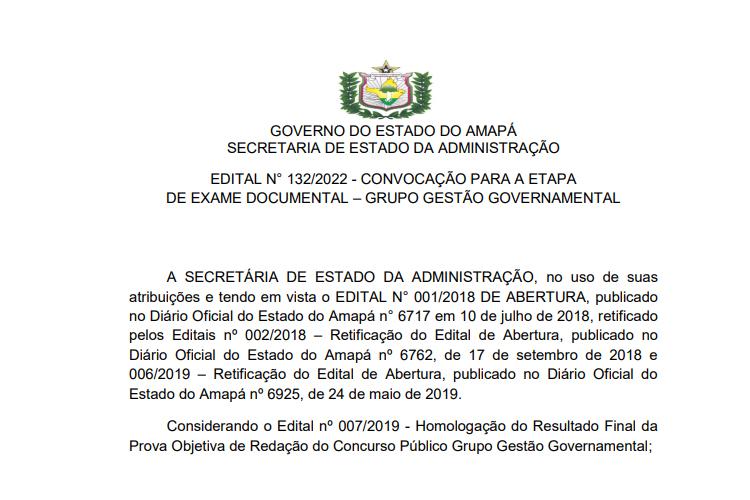 GOVERNO DO ESTADO DO AMAPÁ
SECRETARIA DE ESTADO DA ADMINISTRAÇÃO

EDITAL N° 132/2022 - CONVOCAÇÃO PARA A ETAPA DE EXAME DOCUMENTAL – GRUPO GESTÃO GOVERNAMENTAL

A SECRETÁRIA DE ESTADO DA ADMINISTRAÇÃO, no uso de suas atribuições e tendo em vista o EDITAL N° 001/2018 DE ABERTURA, publicado no Diário Oficial do Estado do Amapá n° 6717 em 10 de julho de 2018, retificado pelos Editais nº 002/2018 – Retificação do Edital de Abertura, publicado no Diário Oficial do Estado do Amapá nº 6762, de 17 de setembro de 2018 e 006/2019 – Retificação do Edital de Abertura, publicado no Diário Oficial do Estado do Amapá nº 6925, de 24 de maio de 2019.

Considerando o Edital nº 007/2019 - Homologação do Resultado Final da Prova Objetiva de Redação do Concurso Público Grupo Gestão Governamental;